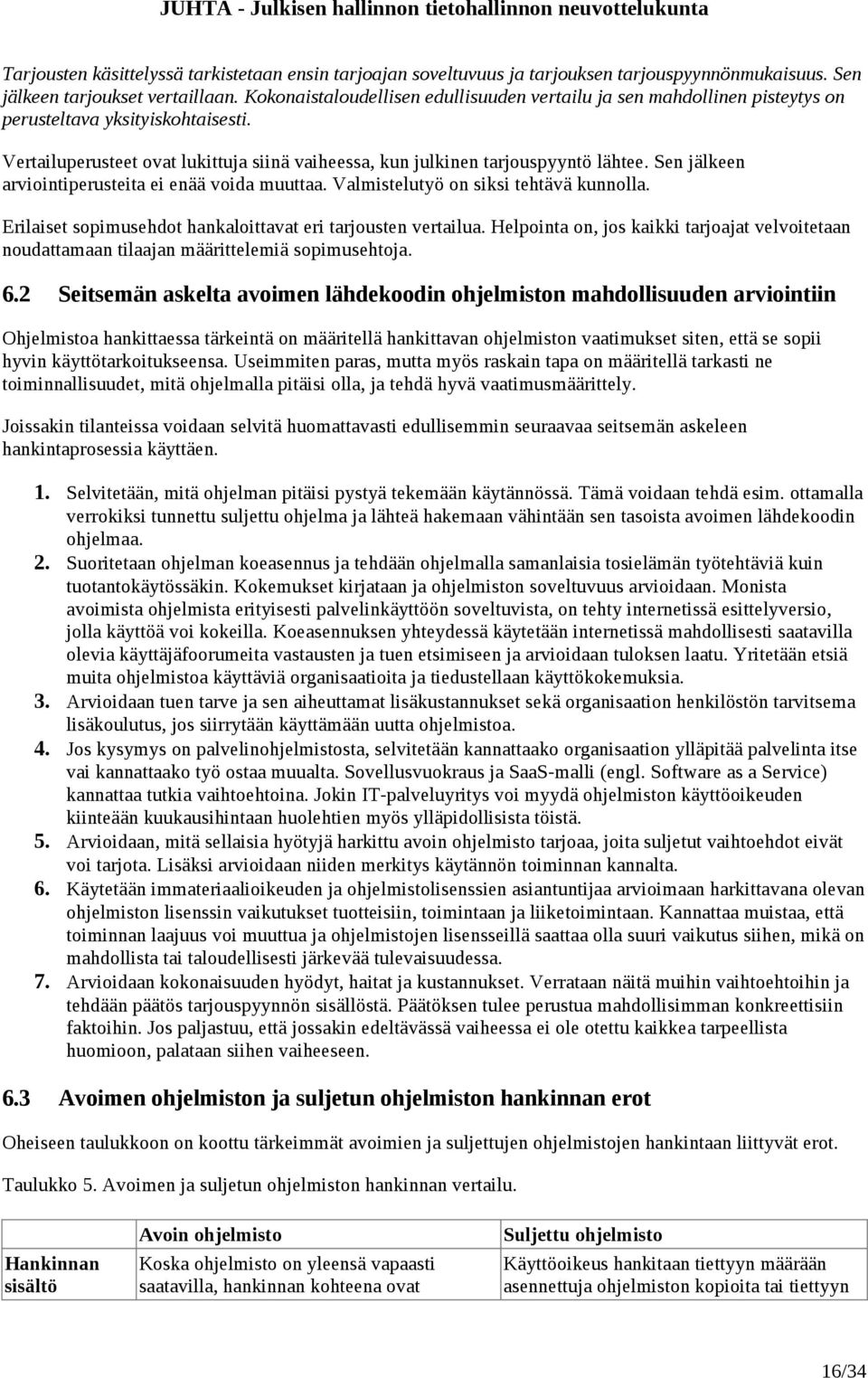 JUHTA - Julkisen hallinnon tietohallinnon neuvottelukunta

Tarjousten käsittelyssä tarkistetaan ensin tarjoajan soveltuvuus ja tarjouksen tarjouspyynnönmukaisuus. Sen jälkeen tarjoukset vertaillaan. Kokonaistaloudellisen edullisuuden vertailu ja sen mahdollinen pisteytys on perusteltava yksityiskohtaisesti.

Vertailuperusteet ovat lukittuja siinä vaiheessa, kun julkinen tarjouspyyntö lähtee. Sen jälkeen arviointiperusteita ei enää voida muuttaa. Valmistelutyö on siksi tehtävä kunnolla.

Erilaiset sopimusehdot hankaloittavat eri tarjousten vertailua. Helpointa on, jos kaikki tarjoajat velvoitetaan noudattamaan tilaajan määrittelemiä sopimusehtoja.

6.2 Seitsemän askelta avoimen lähdekoodin ohjelmiston mahdollisuuden arviointiin

Ohjelmistoa hankittaessa tärkeintä on määritellä hankittavan ohjelmiston vaatimukset siten, että se sopii hyvin käyttötarkoitukseensa. Useimmiten paras, mutta myös raskain tapa on määritellä tarkasti ne toiminnallisuudet, mitä ohjelmalla pitäisi olla, ja tehdä hyvä vaatimusmäärittely.

Joissakin tilanteissa voidaan selvitä huomattavasti edullisemmin seuraavaa seitsemän askeleen hankintaprosessia käyttäen.

1. Selvitetään, mitä ohjelman pitäisi pystyä tekemään käytännössä. Tämä voidaan tehdä esim. ottamalla verrokiksi tunnettu suljettu ohjelma ja lähteä hakemaan vähintään sen tasoista avoimen lähdekoodin ohjelmaa.
2. Suoritetaan ohjelman koeasennus ja tehdään ohjelmalla samanlaisia tosielämän työtehtäviä kuin tuotantokäytössäkin. Kokemukset kirjataan ja ohjelmiston soveltuvuus arvioidaan. Monista avoimista ohjelmista erityisesti palvelinkäyttöön soveltuvista, on tehty internetissä esittelyversio, jolla käyttöä voi kokeilla. Koeasennuksen yhteydessä käytetään internetissä mahdollisesti saatavilla olevia käyttäjäfoorumeita vastausten ja tuen etsimiseen ja arvioidaan tuloksen laatu. Yritetään etsiä muita ohjelmistoa käyttäviä organisaatioita ja tiedustellaan käyttökokemuksia.
3. Arvioidaan tuen tarve ja sen aiheuttamat lisäkustannukset sekä organisaation henkilöstön tarvitsema lisäkoulutus, jos siirrytään käyttämään uutta ohjelmistoa.
4. Jos kysymys on palvelinohjelmistosta, selvitetään kannattaako organisaation ylläpitää palvelinta itse vai kannattaako työ ostaa muualta. Sovellusvuokraus ja SaaS-malli (engl. Software as a Service) kannattaa tutkia vaihtoehtoina. Jokin IT-palveluyritys voi myydä ohjelmiston käyttöoikeuden kiinteään kuukausihintaan huolehtien myös ylläpidollisista töistä.
5. Arvioidaan, mitä sellaisia hyötyjä harkittu avoin ohjelmisto tarjoaa, joita suljetut vaihtoehdot eivät voi tarjota. Lisäksi arvioidaan niiden merkitys käytännön toiminnan kannalta.
6. Käytetään immateriaalioikeuden ja ohjelmistolisenssien asiantuntijaa arvioimaan harkittavana olevan ohjelmiston lisenssin vaikutukset tuotteisiin, toimintaan ja liiketoimintaan. Kannattaa muistaa, että toiminnan laajuus voi muuttua ja ohjelmistojen lisensseillä saattaa olla suuri vaikutus siihen, mikä on mahdollista tai taloudellisesti järkevää tulevaisuudessa.
7. Arvioidaan kokonaisuuden hyödyt, haitat ja kustannukset. Verrataan näitä muihin vaihtoehtoihin ja tehdään päätös tarjouspyynnön sisällöstä. Päätöksen tulee perustua mahdollisimman konkreettisiin faktoihin. Jos paljastuu, että jossakin edeltävässä vaiheessa ei ole otettu kaikkea tarpeellista huomioon, palataan siihen vaiheeseen.

6.3 Avoimen ohjelmiston ja suljetun ohjelmiston hankinnan erot

Oheiseen taulukkoon on koottu tärkeimmät avoimien ja suljettujen ohjelmistojen hankintaan liittyvät erot.

Taulukko 5. Avoimen ja suljetun ohjelmiston hankinnan vertailu.

| | Avoin ohjelmisto | Suljettu ohjelmisto |
|---|---|---|
| Hankinnan sisältö | Koska ohjelmisto on yleensä vapaasti saatavilla, hankinnan kohteena ovat | Käyttöoikeus hankitaan tiettyyn määrään asennettuja ohjelmiston kopioita tai tiettyyn |

16/34